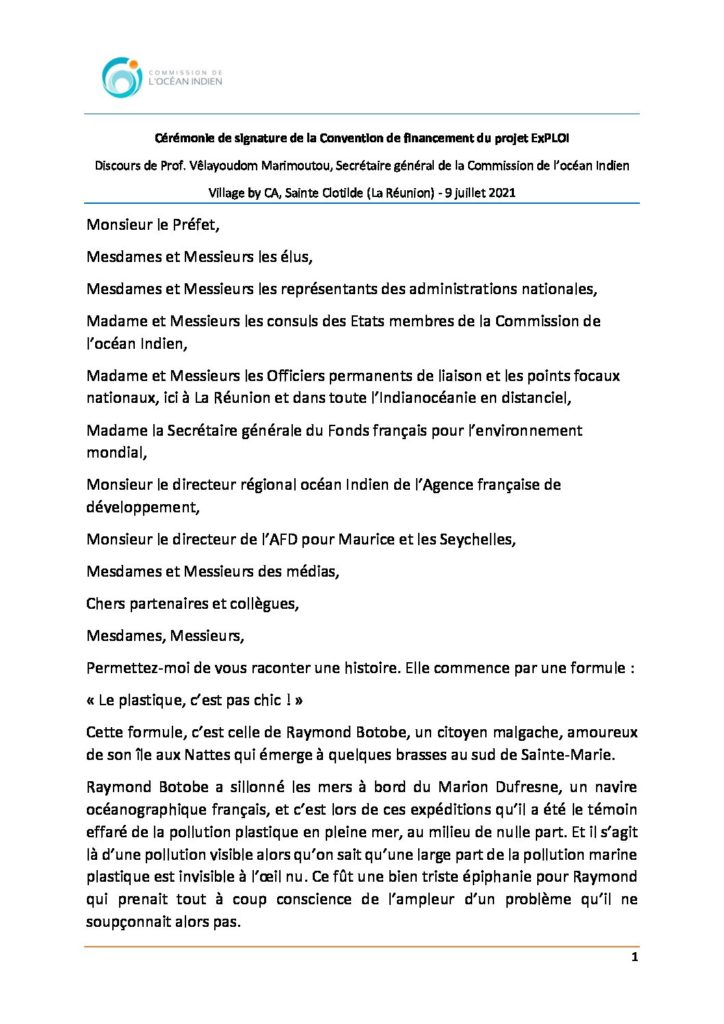 COMMISSION DE L'OCÉAN INDIEN

Cérémonie de signature de la Convention de financement du projet ExPLOI

Discours de Prof. Vêlayoudom Marimoutou, Secrétaire général de la Commission de l'océan Indien

Village by CA, Sainte Clotilde (La Réunion) - 9 juillet 2021

Monsieur le Préfet,

Mesdames et Messieurs les élus,

Mesdames et Messieurs les représentants des administrations nationales,

Madame et Messieurs les consuls des Etats membres de la Commission de l'océan Indien,

Madame et Messieurs les Officiers permanents de liaison et les points focaux nationaux, ici à La Réunion et dans toute l'Indianocéanie en distanciel,

Madame la Secrétaire générale du Fonds français pour l'environnement mondial,

Monsieur le directeur régional océan Indien de l'Agence française de développement,

Monsieur le directeur de l'AFD pour Maurice et les Seychelles,

Mesdames et Messieurs des médias,

Chers partenaires et collègues,

Mesdames, Messieurs,

Permettez-moi de vous raconter une histoire. Elle commence par une formule :

« Le plastique, c'est pas chic ! »

Cette formule, c'est celle de Raymond Botobe, un citoyen malgache, amoureux de son île aux Nattes qui émerge à quelques brasses au sud de Sainte-Marie.

Raymond Botobe a sillonné les mers à bord du Marion Dufresne, un navire océanographique français, et c'est lors de ces expéditions qu'il a été le témoin effaré de la pollution plastique en pleine mer, au milieu de nulle part. Et il s'agit là d'une pollution visible alors qu'on sait qu'une large part de la pollution marine plastique est invisible à l'œil nu. Ce fût une bien triste épiphanie pour Raymond qui prenait tout à coup conscience de l'ampleur d'un problème qu'il ne soupçonnait alors pas.

1